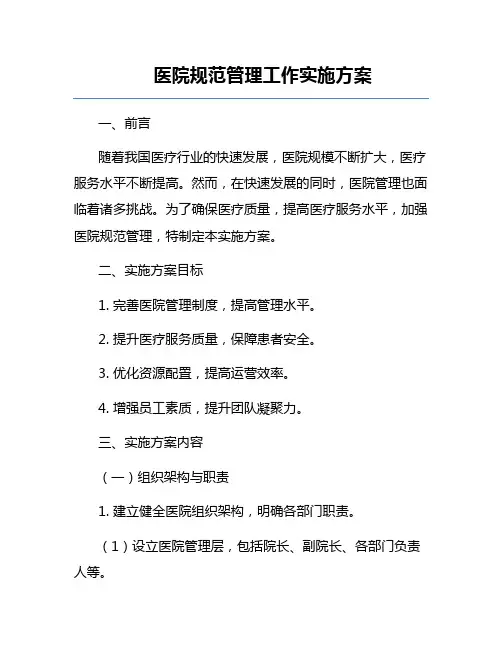 医院规范管理工作实施方案

一、前言

随着我国医疗行业的快速发展，医院规模不断扩大，医疗服务水平不断提高。然而，在快速发展的同时，医院管理也面临着诸多挑战。为了确保医疗质量，提高医疗服务水平，加强医院规范管理，特制定本实施方案。

二、实施方案目标

1. 完善医院管理制度，提高管理水平。

2. 提升医疗服务质量，保障患者安全。

3. 优化资源配置，提高运营效率。

4. 增强员工素质，提升团队凝聚力。

三、实施方案内容

（一）组织架构与职责

1. 建立健全医院组织架构，明确各部门职责。

（1）设立医院管理层，包括院长、副院长、各部门负责人等。